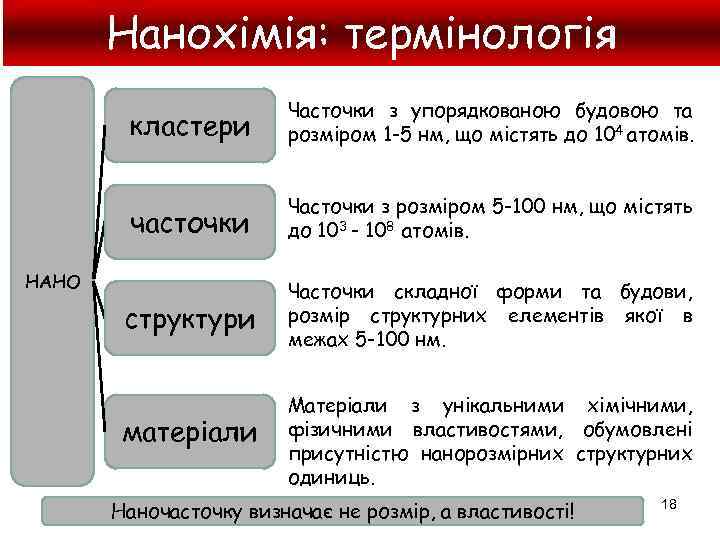 Нанохімія: термінологія

НАНО

кластери

Часточки з упорядкованою будовою та розміром 1-5 нм, що містять до $10^4$ атомів.

часточки

Часточки з розміром 5-100 нм, що містять до $10^3$ - $10^8$ атомів.

структури

Часточки складної форми та будови, розмір структурних елементів якої в межах 5-100 нм.

матеріали

Матеріали з унікальними хімічними, фізичними властивостями, обумовлені присутністю нанорозмірних структурних одиниць.

Наночасточку визначає не розмір, а властивості!

18